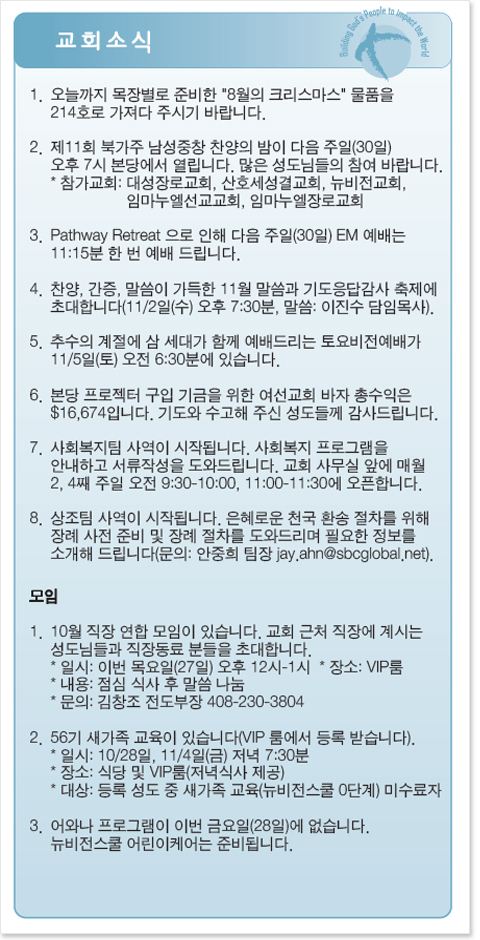 교회소식

Building God's People to Impact the World

1. 오늘까지 목장별로 준비한 "8월의 크리스마스" 물품을 214호로 가져다 주시기 바랍니다.

2. 제11회 북가주 남성중창 찬양의 밤이 다음 주일(30일) 오후 7시 본당에서 열립니다. 많은 성도님들의 참여 바랍니다.
* 참가교회: 대성장로교회, 산호세성결교회, 뉴비전교회, 임마누엘선교교회, 임마누엘장로교회

3. Pathway Retreat 으로 인해 다음 주일(30일) EM 예배는 11:15분 한 번 예배 드립니다.

4. 찬양, 간증, 말씀이 가득한 11월 말씀과 기도응답감사 축제에 초대합니다(11/2일(수) 오후 7:30분, 말씀: 이진수 담임목사).

5. 추수의 계절에 삼 세대가 함께 예배드리는 토요비전예배가 11/5일(토) 오전 6:30분에 있습니다.

6. 본당 프로젝터 구입 기금을 위한 여선교회 바자 총수익은 $16,674입니다. 기도와 수고해 주신 성도들께 감사드립니다.

7. 사회복지팀 사역이 시작됩니다. 사회복지 프로그램을 안내하고 서류작성을 도와드립니다. 교회 사무실 앞에 매월 2, 4째 주일 오전 9:30-10:00, 11:00-11:30에 오픈합니다.

8. 상조팀 사역이 시작됩니다. 은혜로운 천국 환송 절차를 위해 장례 사전 준비 및 장례 절차를 도와드리며 필요한 정보를 소개해 드립니다(문의: 안중희 팀장 jay.ahn@sbcglobal.net).

모임

1. 10월 직장 연합 모임이 있습니다. 교회 근처 직장에 계시는 성도님들과 직장동료 분들을 초대합니다.
* 일시: 이번 목요일(27일) 오후 12시-1시 * 장소: VIP룸
* 내용: 점심 식사 후 말씀 나눔
* 문의: 김창조 전도부장 408-230-3804

2. 56기 새가족 교육이 있습니다(VIP 룸에서 등록 받습니다).
* 일시: 10/28일, 11/4일(금) 저녁 7:30분
* 장소: 식당 및 VIP룸(저녁식사 제공)
* 대상: 등록 성도 중 새가족 교육(뉴비전스쿨 0단계) 미수료자

3. 어와나 프로그램이 이번 금요일(28일)에 없습니다. 뉴비전스쿨 어린이케어는 준비됩니다.